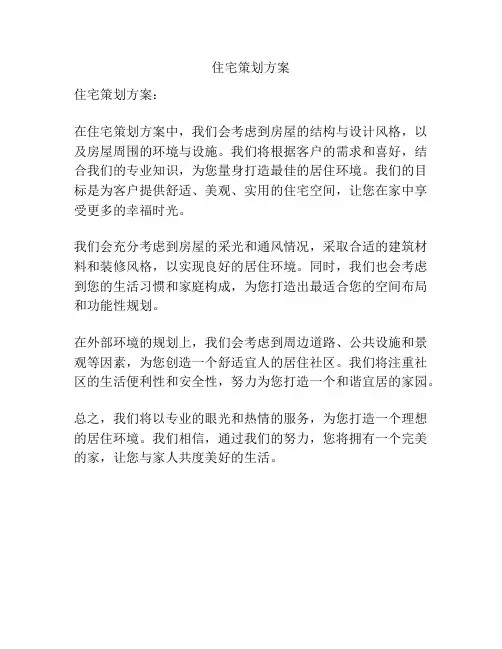 住宅策划方案

住宅策划方案：

在住宅策划方案中，我们会考虑到房屋的结构与设计风格，以及房屋周围的环境与设施。我们将根据客户的需求和喜好，结合我们的专业知识，为您量身打造最佳的居住环境。我们的目标是为客户提供舒适、美观、实用的住宅空间，让您在家中享受更多的幸福时光。

我们会充分考虑到房屋的采光和通风情况，采取合适的建筑材料和装修风格，以实现良好的居住环境。同时，我们也会考虑到您的生活习惯和家庭构成，为您打造出最适合您的空间布局和功能性规划。

在外部环境的规划上，我们会考虑到周边道路、公共设施和景观等因素，为您创造一个舒适宜人的居住社区。我们将注重社区的生活便利性和安全性，努力为您打造一个和谐宜居的家园。

总之，我们将以专业的眼光和热情的服务，为您打造一个理想的居住环境。我们相信，通过我们的努力，您将拥有一个完美的家，让您与家人共度美好的生活。